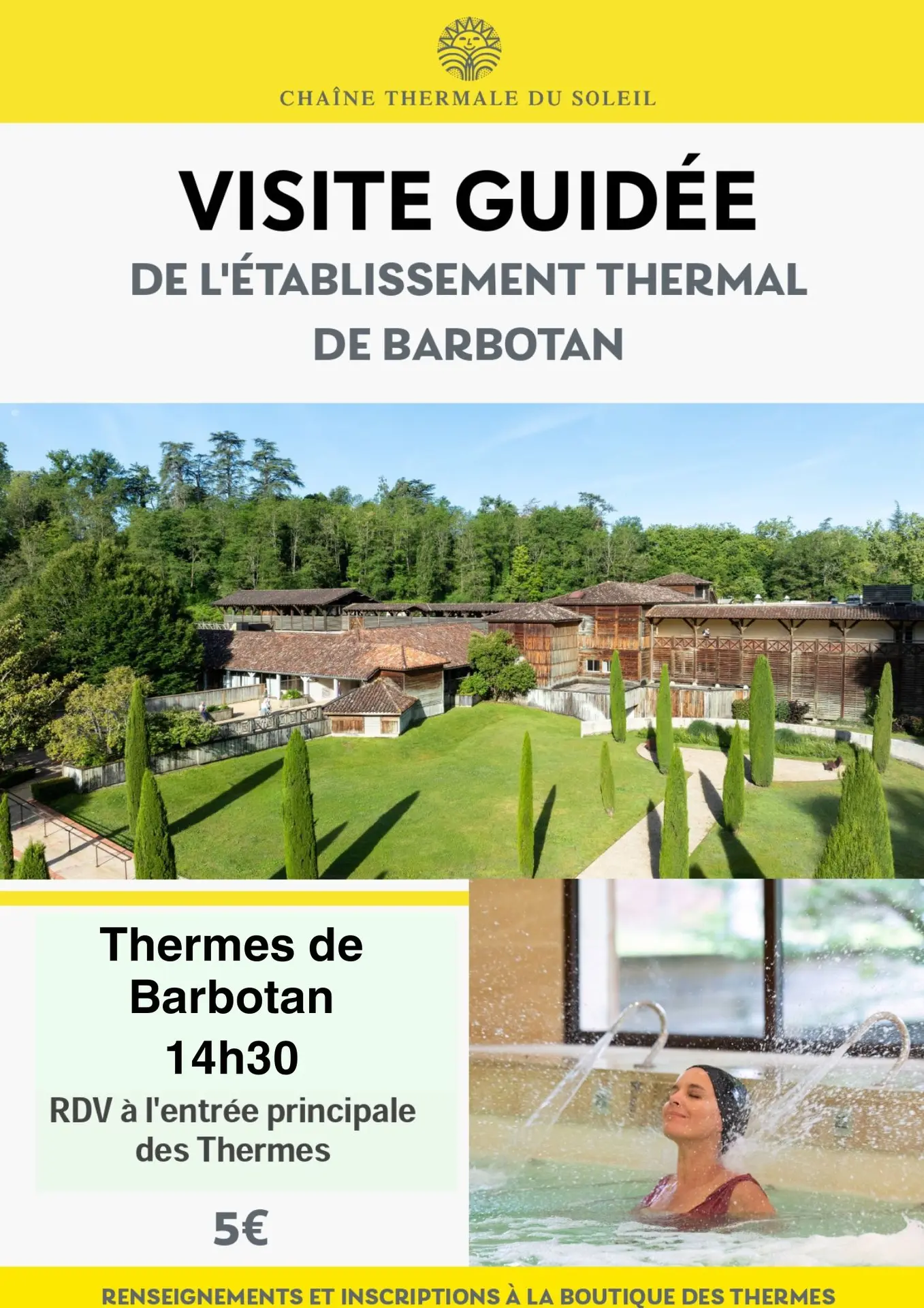 CHAÎNE THERMALE DU SOLEIL

VISITE GUIDÉE

DE L'ÉTABLISSEMENT THERMAL DE BARBOTAN

Thermes de Barbotan

14h30

RDV à l'entrée principale des Thermes

5€

RENSEIGNEMENTS ET INSCRIPTIONS À LA BOUTIQUE DES THERMES